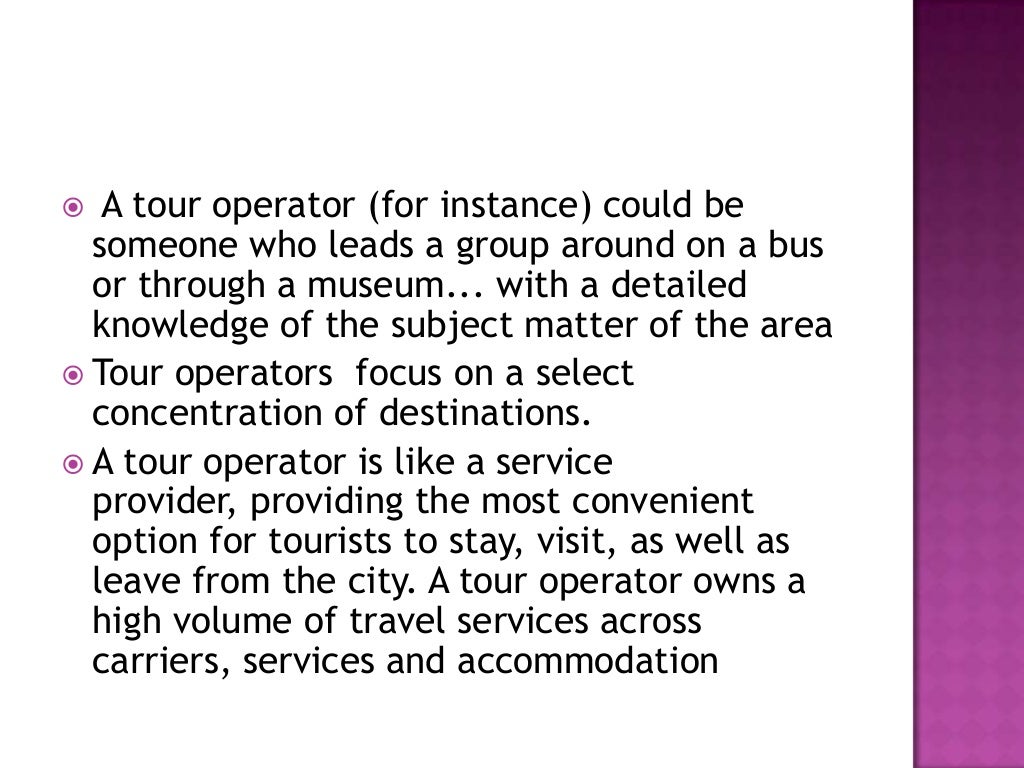 A tour operator (for instance) could be someone who leads a group around on a bus or through a museum... with a detailed knowledge of the subject matter of the area

Tour operators focus on a select concentration of destinations.

A tour operator is like a service provider, providing the most convenient option for tourists to stay, visit, as well as leave from the city. A tour operator owns a high volume of travel services across carriers, services and accommodation